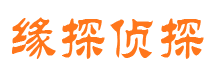 缘探侦探